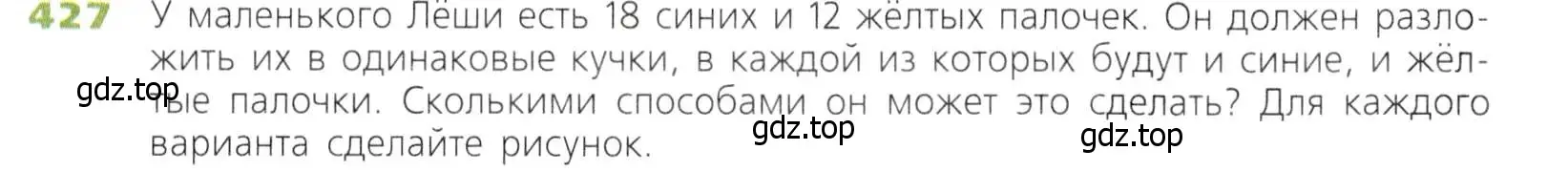 427 У маленького Лёши есть 18 синих и 12 жёлтых палочек. Он должен разложить их в одинаковые кучки, в каждой из которых будут и синие, и жёлтые палочки. Сколькими способами он может это сделать? Для каждого варианта сделайте рисунок.

gdz.top

gdz.top

gdz.top